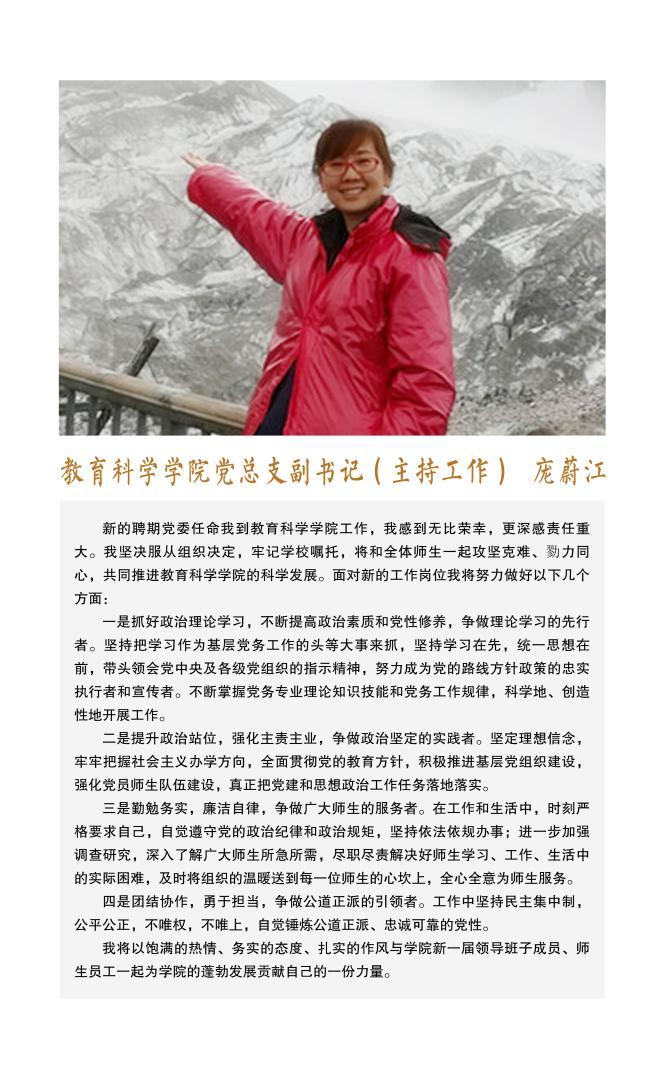 教育科学学院党总支副书记（主持工作） 庞蔚江

新的聘期党委任命我到教育科学学院工作，我感到无比荣幸，更深感责任重大。我坚决服从组织决定，牢记学校嘱托，将和全体师生一起攻坚克难、勠力同心，共同推进教育科学学院的科学发展。面对新的工作岗位我将努力做好以下几个方面：

一是抓好政治理论学习，不断提高政治素质和党性修养，争做理论学习的先行者。坚持把学习作为基层党务工作的头等大事来抓，坚持学习在先，统一思想在前，带头领会党中央及各级党组织的指示精神，努力成为党的路线方针政策的忠实执行者和宣传者。不断掌握党务专业理论知识技能和党务工作规律，科学地、创造性地开展工作。

二是提升政治站位，强化主责主业，争做政治坚定的实践者。坚定理想信念，牢牢把握社会主义办学方向，全面贯彻党的教育方针，积极推进基层党组织建设，强化党员师生队伍建设，真正把党建和思想政治工作任务落地落实。

三是勤勉务实，廉洁自律，争做广大师生的服务者。在工作和生活中，时刻严格要求自己，自觉遵守党的政治纪律和政治规矩，坚持依法依规办事；进一步加强调查研究，深入了解广大师生所急所需，尽职尽责解决好师生学习、工作、生活中的实际困难，及时将组织的温暖送到每一位师生的心坎上，全心全意为师生服务。

四是团结协作，勇于担当，争做公道正派的引领者。工作中坚持民主集中制，公平公正，不唯权，不唯上，自觉锤炼公道正派、忠诚可靠的党性。

我将以饱满的热情、务实的态度、扎实的作风与学院新一届领导班子成员、师生员工一起为学院的蓬勃发展贡献自己的一份力量。